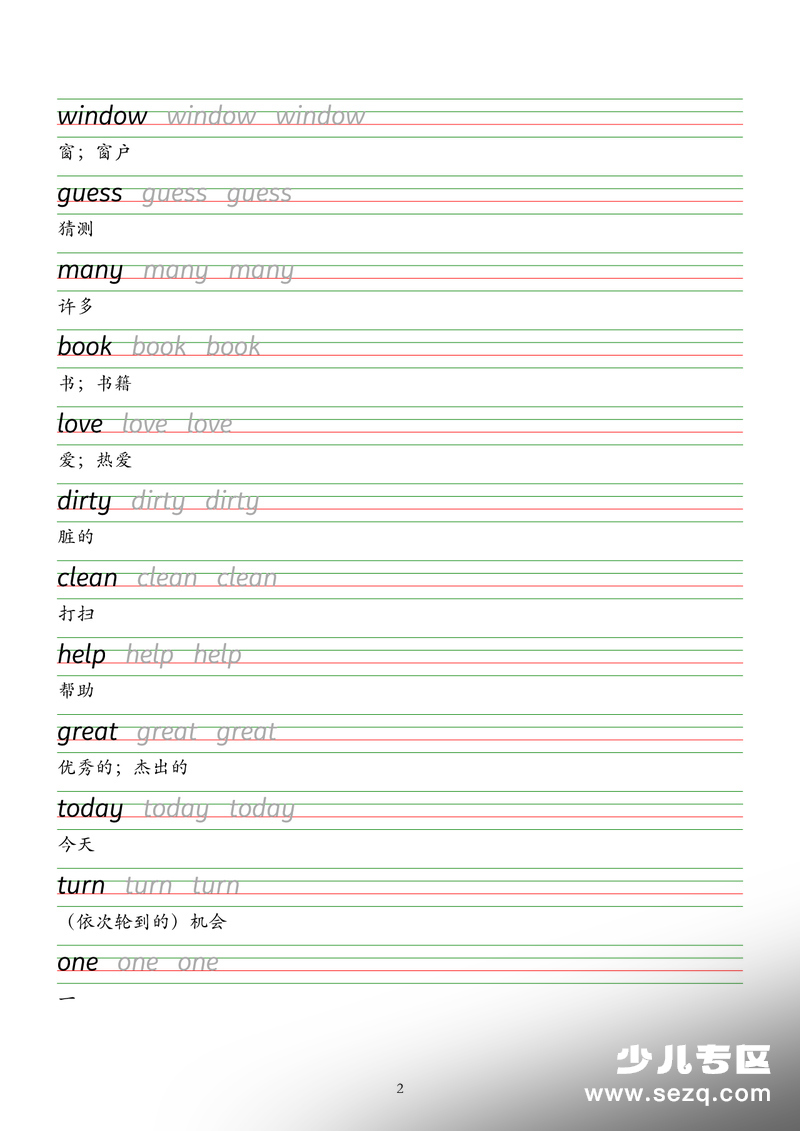 window window window
窗；窗户

guess guess guess
猜测

many many many
许多

book book book
书；书籍

love love love
爱；热爱

dirty dirty dirty
脏的

clean clean clean
打扫

help help help
帮助

great great great
优秀的；杰出的

today today today
今天

turn turn turn
（依次轮到的）机会

one one one
一

2

少儿专区
www.sezq.com